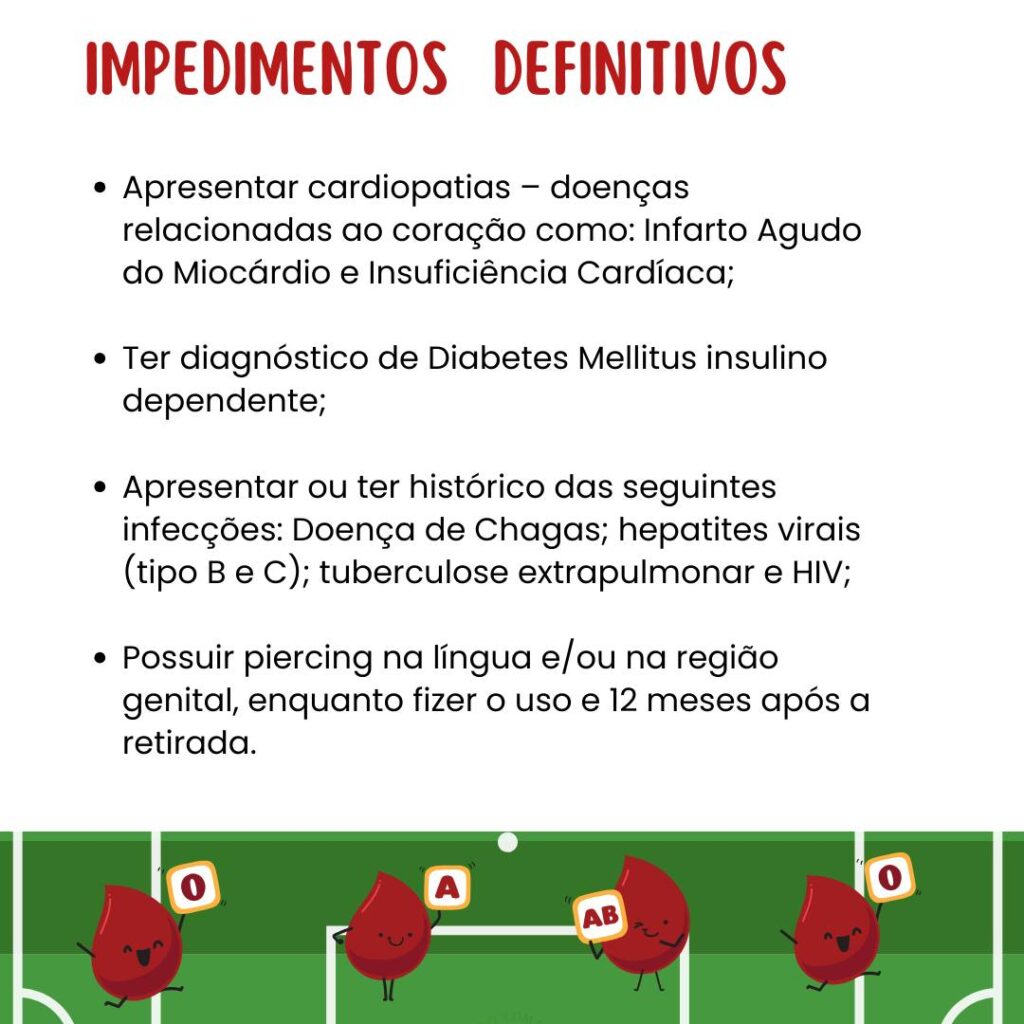 IMPEDIMENTOS DEFINITIVOS

• Apresentar cardiopatias – doenças relacionadas ao coração como: Infarto Agudo do Miocárdio e Insuficiência Cardíaca;

• Ter diagnóstico de Diabetes Mellitus insulino dependente;

• Apresentar ou ter histórico das seguintes infecções: Doença de Chagas; hepatites virais (tipo B e C); tuberculose extrapulmonar e HIV;

• Possuir piercing na língua e/ou na região genital, enquanto fizer o uso e 12 meses após a retirada.

O

A

AB

O